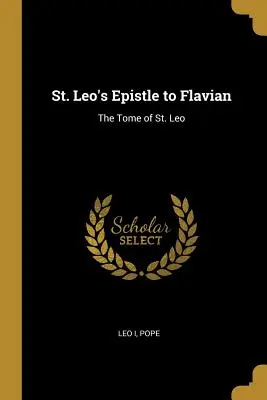 St. Leo's Epistle to Flavian

The Tome of St. Leo

Scholar
SELECT

LEO I, POPE